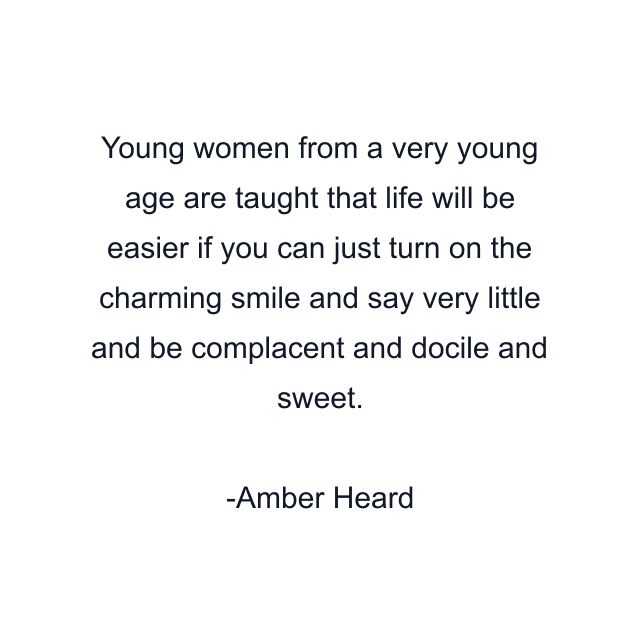 Young women from a very young age are taught that life will be easier if you can just turn on the charming smile and say very little and be complacent and docile and sweet.

-Amber Heard